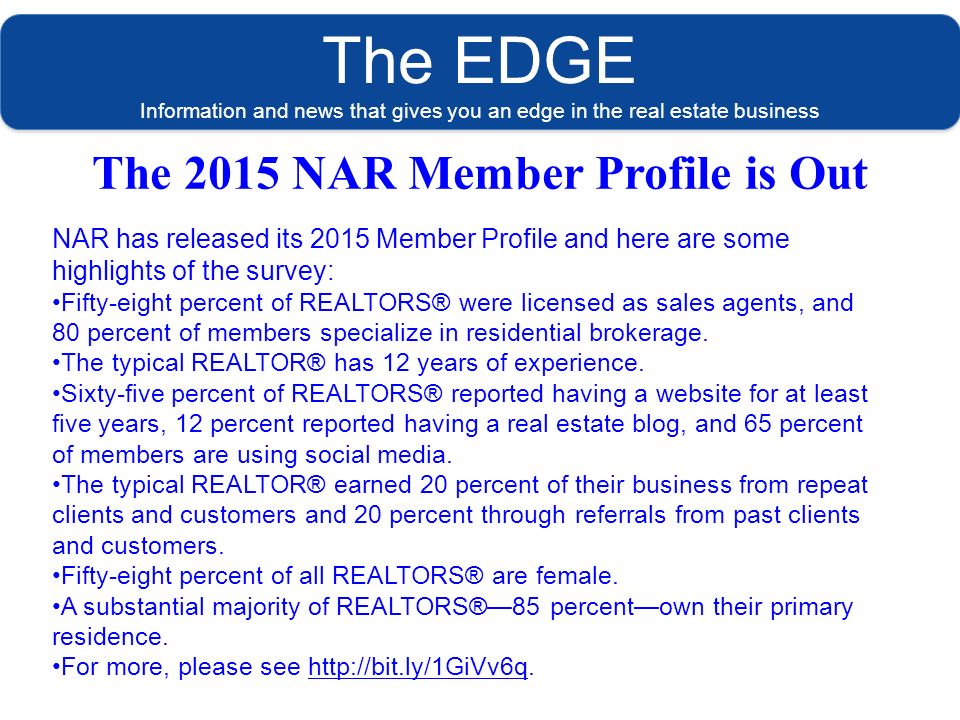 The EDGE
Information and news that gives you an edge in the real estate business

The 2015 NAR Member Profile is Out

NAR has released its 2015 Member Profile and here are some highlights of the survey:
•Fifty-eight percent of REALTORS® were licensed as sales agents, and 80 percent of members specialize in residential brokerage.
•The typical REALTOR® has 12 years of experience.
•Sixty-five percent of REALTORS® reported having a website for at least five years, 12 percent reported having a real estate blog, and 65 percent of members are using social media.
•The typical REALTOR® earned 20 percent of their business from repeat clients and customers and 20 percent through referrals from past clients and customers.
•Fifty-eight percent of all REALTORS® are female.
•A substantial majority of REALTORS®—85 percent—own their primary residence.
•For more, please see http://bit.ly/1GiVv6q.